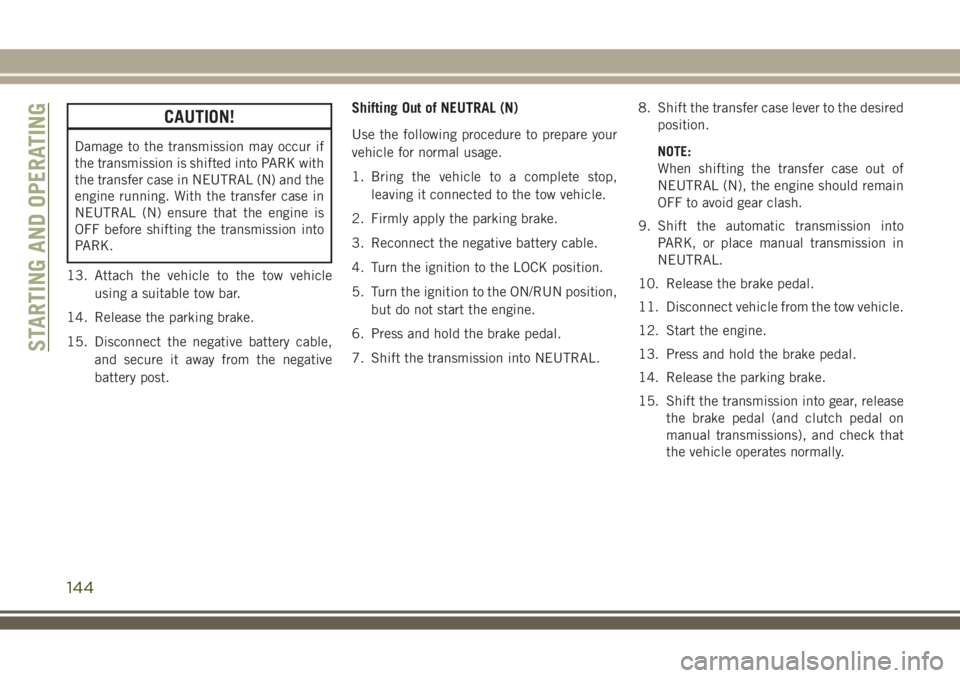 STARTING AND OPERATING

CAUTION!

Damage to the transmission may occur if the transmission is shifted into PARK with the transfer case in NEUTRAL (N) and the engine running. With the transfer case in NEUTRAL (N) ensure that the engine is OFF before shifting the transmission into PARK.

13. Attach the vehicle to the tow vehicle using a suitable tow bar.

14. Release the parking brake.

15. Disconnect the negative battery cable, and secure it away from the negative battery post.

Shifting Out of NEUTRAL (N)

Use the following procedure to prepare your vehicle for normal usage.

1. Bring the vehicle to a complete stop, leaving it connected to the tow vehicle.

2. Firmly apply the parking brake.

3. Reconnect the negative battery cable.

4. Turn the ignition to the LOCK position.

5. Turn the ignition to the ON/RUN position, but do not start the engine.

6. Press and hold the brake pedal.

7. Shift the transmission into NEUTRAL.

8. Shift the transfer case lever to the desired position.

NOTE:
When shifting the transfer case out of NEUTRAL (N), the engine should remain OFF to avoid gear clash.

9. Shift the automatic transmission into PARK, or place manual transmission in NEUTRAL.

10. Release the brake pedal.

11. Disconnect vehicle from the tow vehicle.

12. Start the engine.

13. Press and hold the brake pedal.

14. Release the parking brake.

15. Shift the transmission into gear, release the brake pedal (and clutch pedal on manual transmissions), and check that the vehicle operates normally.

144

carmanualsonline.info